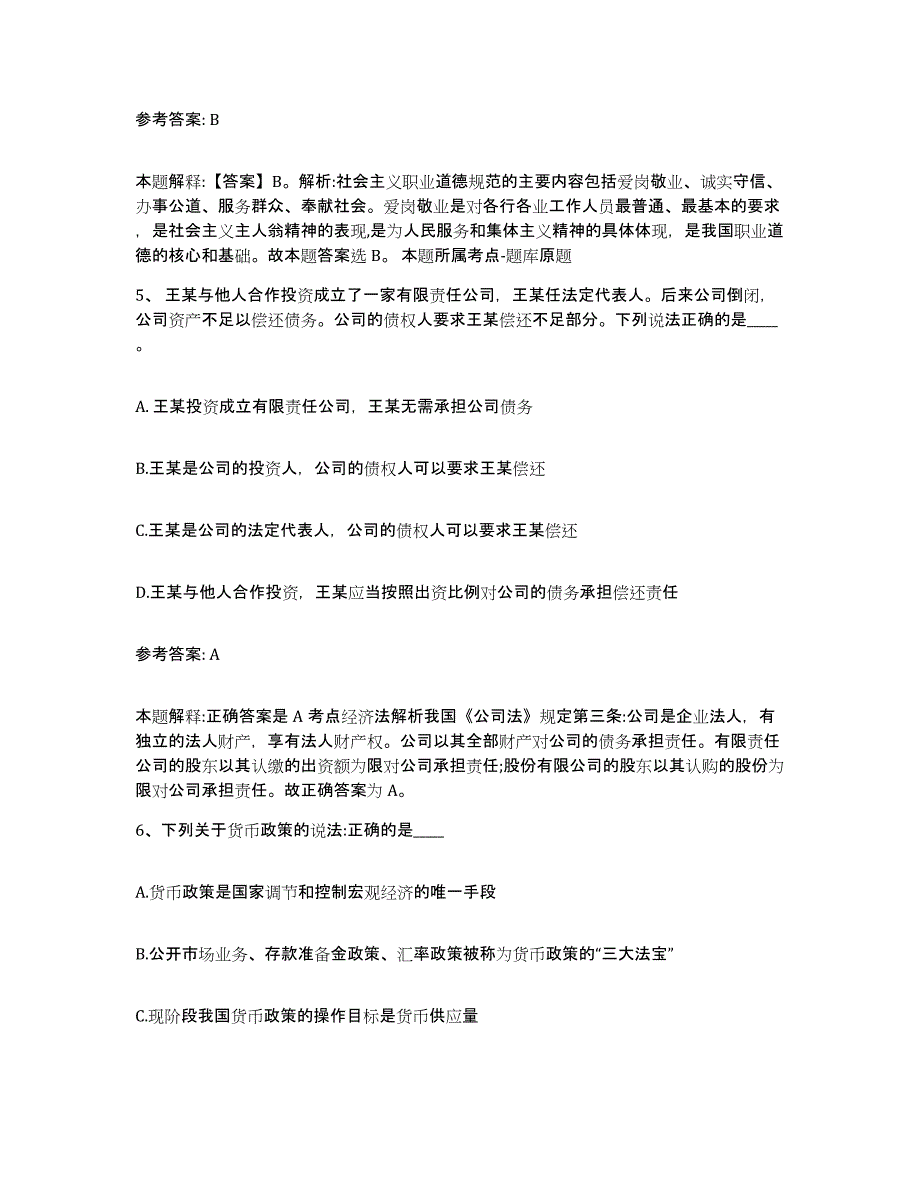 参考答案: B

本题解释:【答案】B。解析:社会主义职业道德规范的主要内容包括爱岗敬业、诚实守信、办事公道、服务群众、奉献社会。爱岗敬业是对各行各业工作人员最普通、最基本的要求，是社会主义主人翁精神的表现,是为人民服务和集体主义精神的具体体现，是我国职业道德的核心和基础。故本题答案选 B。 本题所属考点-题库原题

5、 王某与他人合作投资成立了一家有限责任公司，王某任法定代表人。后来公司倒闭，公司资产不足以偿还债务。公司的债权人要求王某偿还不足部分。下列说法正确的是____。

A. 王某投资成立有限责任公司，王某无需承担公司债务

B.王某是公司的投资人，公司的债权人可以要求王某偿还

C.王某是公司的法定代表人，公司的债权人可以要求王某偿还

D.王某与他人合作投资，王某应当按照出资比例对公司的债务承担偿还责任

参考答案: A

本题解释:正确答案是 A 考点经济法解析我国《公司法》规定第三条:公司是企业法人，有独立的法人财产，享有法人财产权。公司以其全部财产对公司的债务承担责任。有限责任公司的股东以其认缴的出资额为限对公司承担责任;股份有限公司的股东以其认购的股份为限对公司承担责任。故正确答案为 A。

6、下列关于货币政策的说法:正确的是____

A.货币政策是国家调节和控制宏观经济的唯一手段

B.公开市场业务、存款准备金政策、汇率政策被称为货币政策的“三大法宝”

C.现阶段我国货币政策的操作目标是货币供应量